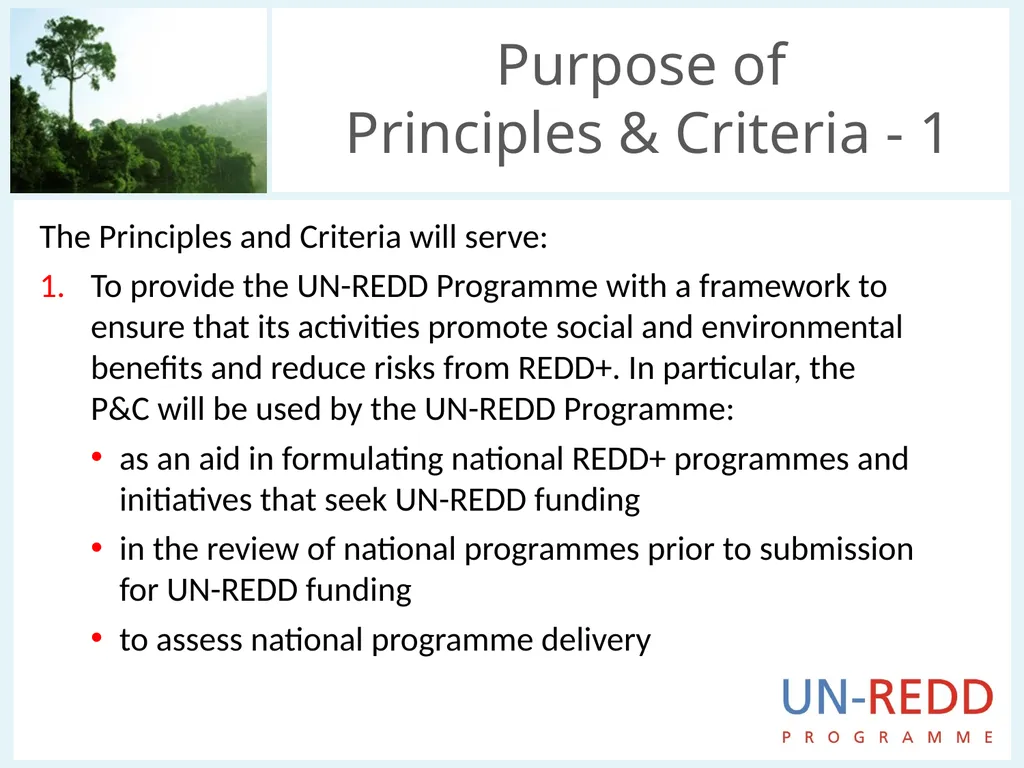 Purpose of
Principles & Criteria - 1

The Principles and Criteria will serve:

1. To provide the UN-REDD Programme with a framework to ensure that its activities promote social and environmental benefits and reduce risks from REDD+. In particular, the P&C will be used by the UN-REDD Programme:

• as an aid in formulating national REDD+ programmes and initiatives that seek UN-REDD funding

• in the review of national programmes prior to submission for UN-REDD funding

• to assess national programme delivery

UN-REDD
PROGRAMME